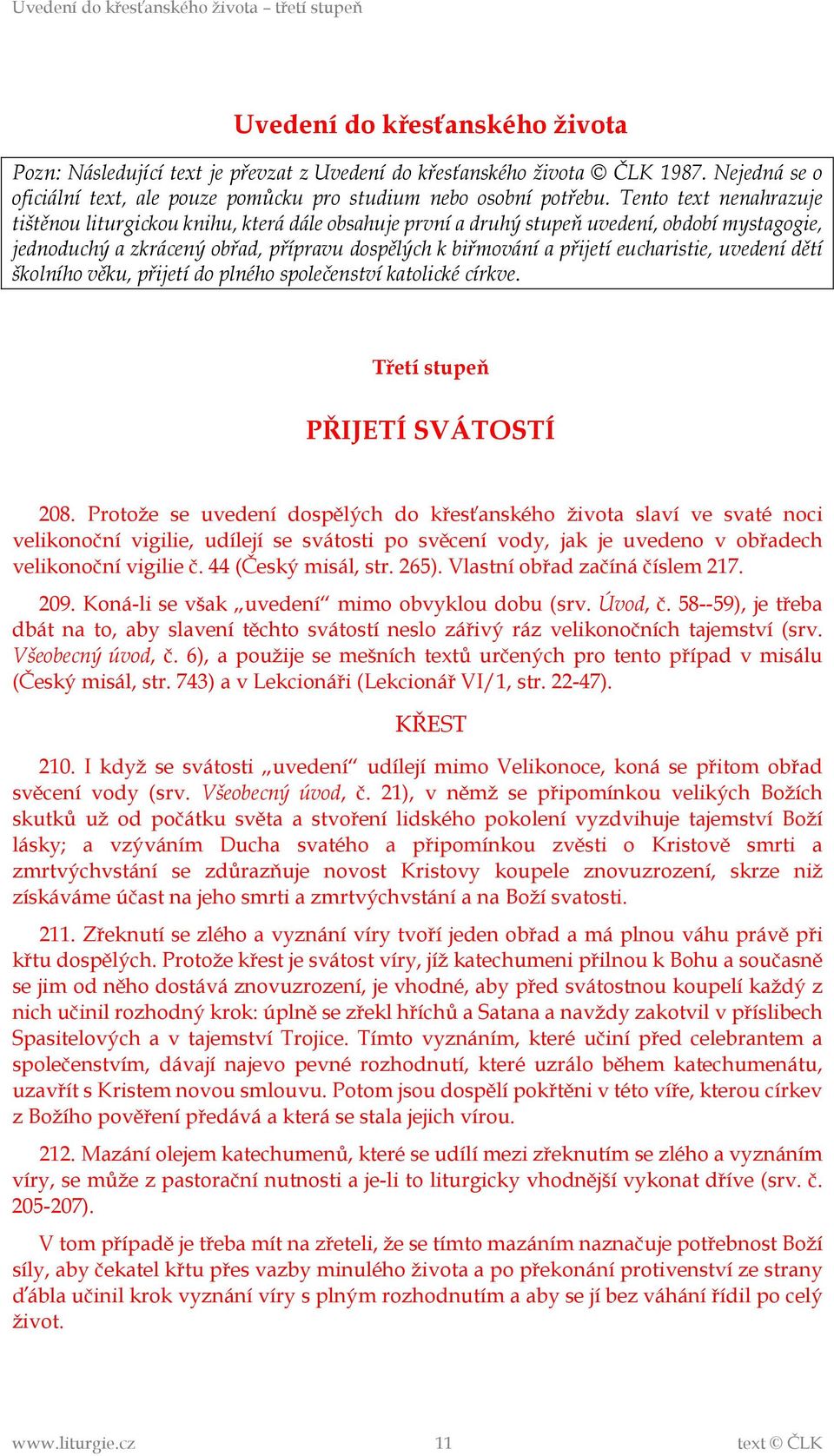 Uvedení do křesťanského života – třetí stupeň

Uvedení do křesťanského života

Pozn: Následující text je převzat z Uvedení do křesťanského života © ČLK 1987. Nejedná se o oficiální text, ale pouze pomůcku pro studium nebo osobní potřebu. Tento text nenahrazuje tištěnou liturgickou knihu, která dále obsahuje první a druhý stupeň uvedení, období mystagogie, jednoduchý a zkrácený obřad, přípravu dospělých k biřmování a přijetí eucharistie, uvedení dětí školního věku, přijetí do plného společenství katolické církve.

Třetí stupeň

PŘIJETÍ SVÁTOSTÍ

208. Protože se uvedení dospělých do křesťanského života slaví ve svaté noci velikonoční vigilie, udílejí se svátosti po svěcení vody, jak je uvedeno v obřadech velikonoční vigilie č. 44 (Český misál, str. 265). Vlastní obřad začíná číslem 217.

209. Koná-li se však „uvedení“ mimo obvyklou dobu (srv. Úvod, č. 58--59), je třeba dbát na to, aby slavení těchto svátostí neslo zářivý ráz velikonočních tajemství (srv. Všeobecný úvod, č. 6), a použije se mešních textů určených pro tento případ v misálu (Český misál, str. 743) a v Lekcionáři (Lekcionář VI/1, str. 22-47).

KŘEST

210. I když se svátosti „uvedení“ udílejí mimo Velikonoce, koná se přitom obřad svěcení vody (srv. Všeobecný úvod, č. 21), v němž se připomínkou velikých Božích skutků už od počátku světa a stvoření lidského pokolení vyzdvihuje tajemství Boží lásky; a vzýváním Ducha svatého a připomínkou zvěsti o Kristově smrti a zmrtvýchvstání se zdůrazňuje novost Kristovy koupele znovuzrození, skrze niž získáváme účast na jeho smrti a zmrtvýchvstání a na Boží svatosti.

211. Zřeknutí se zlého a vyznání víry tvoří jeden obřad a má plnou váhu právě při křtu dospělých. Protože křest je svátost víry, jíž katechumeni přilnou k Bohu a současně se jim od něho dostává znovuzrození, je vhodné, aby před svátostnou koupelí každý z nich učinil rozhodný krok: úplně se zřekl hříchů a Satana a navždy zakotvil v příslibech Spasitelových a v tajemství Trojice. Tímto vyznáním, které učiní před celebrantem a společenstvím, dávají najevo pevné rozhodnutí, které uzrálo během katechumenátu, uzavřít s Kristem novou smlouvu. Potom jsou dospělí pokřtěni v této víře, kterou církev z Božího pověření předává a která se stala jejich vírou.

212. Mazání olejem katechumenů, které se udílí mezi zřeknutím se zlého a vyznáním víry, se může z pastorační nutnosti a je-li to liturgicky vhodnější vykonat dříve (srv. č. 205-207).

V tom případě je třeba mít na zřeteli, že se tímto mazáním naznačuje potřebnost Boží síly, aby čekatel křtu přes vazby minulého života a po překonání protivenství ze strany ďábla učinil krok vyznání víry s plným rozhodnutím a aby se jí bez váhání řídil po celý život.

www.liturgie.cz 11 text © ČLK